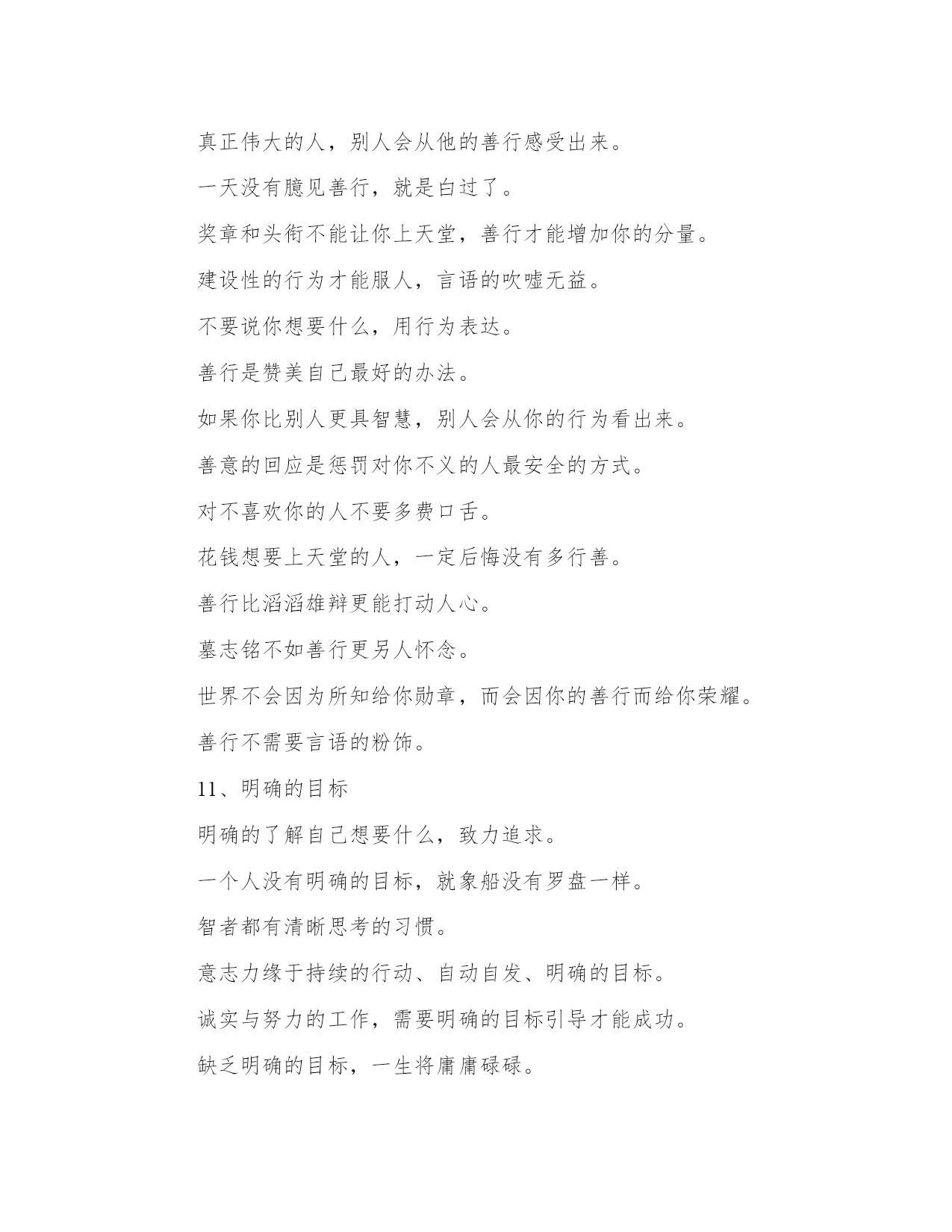 真正伟大的人，别人会从他的善行感受出来。

一天没有臆见善行，就是白过了。

奖章和头衔不能让你上天堂，善行才能增加你的分量。

建设性的行为才能服人，言语的吹嘘无益。

不要说你想要什么，用行为表达。

善行是赞美自己最好的办法。

如果你比别人更具智慧，别人会从你的行为看出来。

善意的回应是惩罚对你不义的人最安全的方式。

对不喜欢你的人不要多费口舌。

花钱想要上天堂的人，一定后悔没有多行善。

善行比滔滔雄辩更能打动人心。

墓志铭不如善行更另人怀念。

世界不会因为所知给你勋章，而会因你的善行而给你荣耀。

善行不需要言语的粉饰。

11、明确的目标

明确的了解自己想要什么，致力追求。

一个人没有明确的目标，就象船没有罗盘一样。

智者都有清晰思考的习惯。

意志力缘于持续的行动、自动自发、明确的目标。

诚实与努力的工作，需要明确的目标引导才能成功。

缺乏明确的目标，一生将庸庸碌碌。